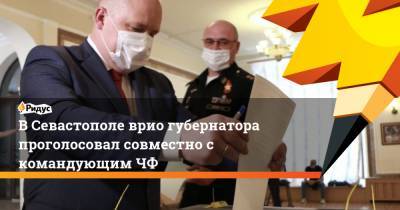 Ридус

В Севастополе врио губернатора проголосовал совместно с командующим ЧФ